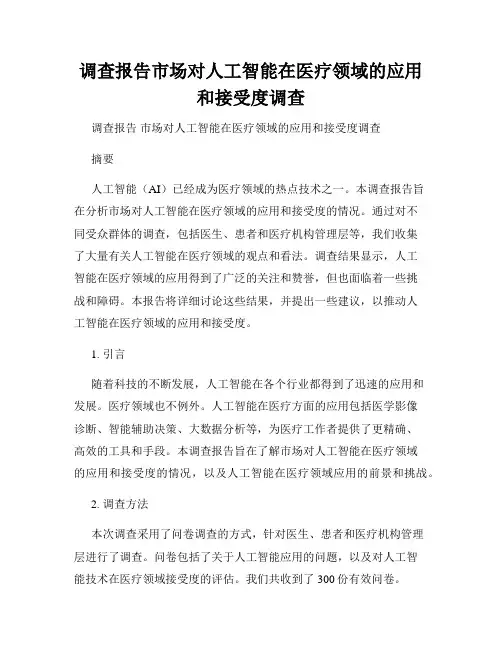 调查报告市场对人工智能在医疗领域的应用和接受度调查

调查报告 市场对人工智能在医疗领域的应用和接受度调查

摘要

人工智能（AI）已经成为医疗领域的热点技术之一。本调查报告旨在分析市场对人工智能在医疗领域的应用和接受度的情况。通过对不同受众群体的调查，包括医生、患者和医疗机构管理层等，我们收集了大量有关人工智能在医疗领域的观点和看法。调查结果显示，人工智能在医疗领域的应用得到了广泛的关注和赞誉，但也面临着一些挑战和障碍。本报告将详细讨论这些结果，并提出一些建议，以推动人工智能在医疗领域的应用和接受度。

1. 引言

随着科技的不断发展，人工智能在各个行业都得到了迅速的应用和发展。医疗领域也不例外。人工智能在医疗方面的应用包括医学影像诊断、智能辅助决策、大数据分析等，为医疗工作者提供了更精确、高效的工具和手段。本调查报告旨在了解市场对人工智能在医疗领域的应用和接受度的情况，以及人工智能在医疗领域应用的前景和挑战。

2. 调查方法

本次调查采用了问卷调查的方式，针对医生、患者和医疗机构管理层进行了调查。问卷包括了关于人工智能应用的问题，以及对人工智能技术在医疗领域接受度的评估。我们共收到了 300 份有效问卷。